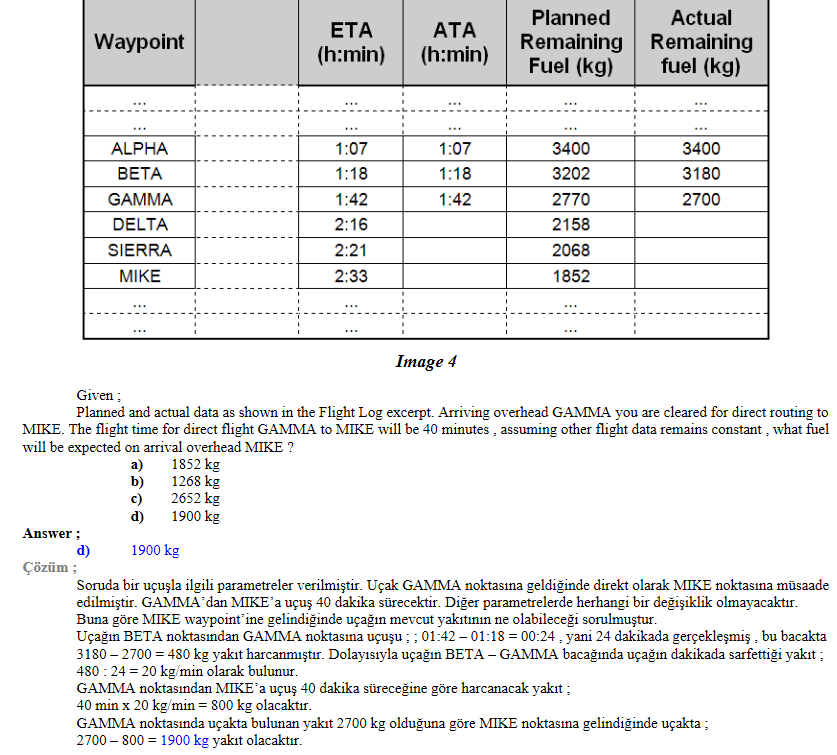 | Waypoint | | ETA (h:min) | ATA (h:min) | Planned Remaining Fuel (kg) | Actual Remaining fuel (kg) |
|---|---|---|---|---|---|
| ... | | ... | ... | ... | ... |
| ... | | ... | ... | ... | ... |
| ALPHA | | 1:07 | 1:07 | 3400 | 3400 |
| BETA | | 1:18 | 1:18 | 3202 | 3180 |
| GAMMA | | 1:42 | 1:42 | 2770 | 2700 |
| DELTA | | 2:16 | | 2158 | |
| SIERRA | | 2:21 | | 2068 | |
| MIKE | | 2:33 | | 1852 | |
| ... | | ... | | ... | |
| ... | | ... | | ... | |

Image 4

Given ;

Planned and actual data as shown in the Flight Log excerpt. Arriving overhead GAMMA you are cleared for direct routing to MIKE. The flight time for direct flight GAMMA to MIKE will be 40 minutes , assuming other flight data remains constant , what fuel will be expected on arrival overhead MIKE ?

a) 1852 kg
b) 1268 kg
c) 2652 kg
d) 1900 kg

Answer ;
d) 1900 kg

Çözüm ;

Soruda bir uçuşla ilgili parametreler verilmiştir. Uçak GAMMA noktasına geldiğinde direkt olarak MIKE noktasına müsaade edilmiştir. GAMMA'dan MIKE'a uçuş 40 dakika sürecektir. Diğer parametrelerde herhangi bir değişiklik olmayacaktır.
Buna göre MIKE waypoint'ine gelindiğinde uçağın mevcut yakıtının ne olabileceği sorulmuştur.
Uçağın BETA noktasından GAMMA noktasına uçuşu ; ; 01:42 – 01:18 = 00:24 , yani 24 dakikada gerçekleşmiş , bu bacakta 3180 – 2700 = 480 kg yakıt harcanmıştır. Dolayısıyla uçağın BETA – GAMMA bacağında uçağın dakikada sarfettiği yakıt ; 480 : 24 = 20 kg/min olarak bulunur.
GAMMA noktasından MIKE'a uçuş 40 dakika süreceğine göre harcanacak yakıt ;
40 min x 20 kg/min = 800 kg olacaktır.
GAMMA noktasında uçakta bulunan yakıt 2700 kg olduğuna göre MIKE noktasına gelindiğinde uçakta ;
2700 – 800 = 1900 kg yakıt olacaktır.